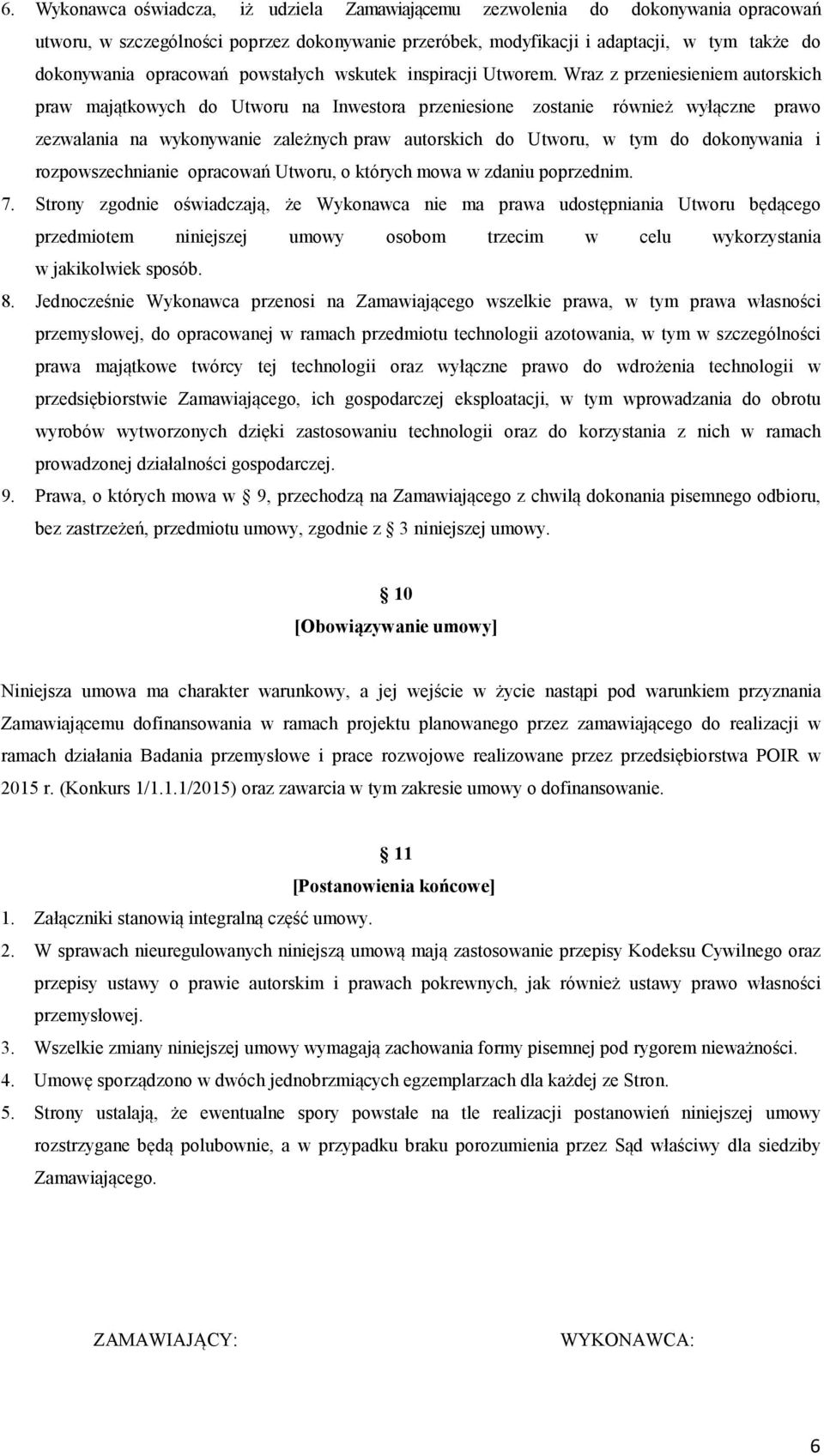 6. Wykonawca oświadcza, iż udziela Zamawiającemu zezwolenia do dokonywania opracowań utworu, w szczególności poprzez dokonywanie przeróbek, modyfikacji i adaptacji, w tym także do dokonywania opracowań powstałych wskutek inspiracji Utworem. Wraz z przeniesieniem autorskich praw majątkowych do Utworu na Inwestora przeniesione zostanie również wyłączne prawo zezwalania na wykonywanie zależnych praw autorskich do Utworu, w tym do dokonywania i rozpowszechnianie opracowań Utworu, o których mowa w zdaniu poprzednim.

7. Strony zgodnie oświadczają, że Wykonawca nie ma prawa udostępniania Utworu będącego przedmiotem niniejszej umowy osobom trzecim w celu wykorzystania w jakikolwiek sposób.

8. Jednocześnie Wykonawca przenosi na Zamawiającego wszelkie prawa, w tym prawa własności przemysłowej, do opracowanej w ramach przedmiotu technologii azotowania, w tym w szczególności prawa majątkowe twórcy tej technologii oraz wyłączne prawo do wdrożenia technologii w przedsiębiorstwie Zamawiającego, ich gospodarczej eksploatacji, w tym wprowadzania do obrotu wyrobów wytworzonych dzięki zastosowaniu technologii oraz do korzystania z nich w ramach prowadzonej działalności gospodarczej.

9. Prawa, o których mowa w 9, przechodzą na Zamawiającego z chwilą dokonania pisemnego odbioru, bez zastrzeżeń, przedmiotu umowy, zgodnie z 3 niniejszej umowy.

10
[Obowiązywanie umowy]

Niniejsza umowa ma charakter warunkowy, a jej wejście w życie nastąpi pod warunkiem przyznania Zamawiającemu dofinansowania w ramach projektu planowanego przez zamawiającego do realizacji w ramach działania Badania przemysłowe i prace rozwojowe realizowane przez przedsiębiorstwa POIR w 2015 r. (Konkurs 1/1.1.1/2015) oraz zawarcia w tym zakresie umowy o dofinansowanie.

11
[Postanowienia końcowe]

1. Załączniki stanowią integralną część umowy.

2. W sprawach nieuregulowanych niniejszą umową mają zastosowanie przepisy Kodeksu Cywilnego oraz przepisy ustawy o prawie autorskim i prawach pokrewnych, jak również ustawy prawo własności przemysłowej.

3. Wszelkie zmiany niniejszej umowy wymagają zachowania formy pisemnej pod rygorem nieważności.

4. Umowę sporządzono w dwóch jednobrzmiących egzemplarzach dla każdej ze Stron.

5. Strony ustalają, że ewentualne spory powstałe na tle realizacji postanowień niniejszej umowy rozstrzygane będą polubownie, a w przypadku braku porozumienia przez Sąd właściwy dla siedziby Zamawiającego.

ZAMAWIAJĄCY: WYKONAWCA:

6